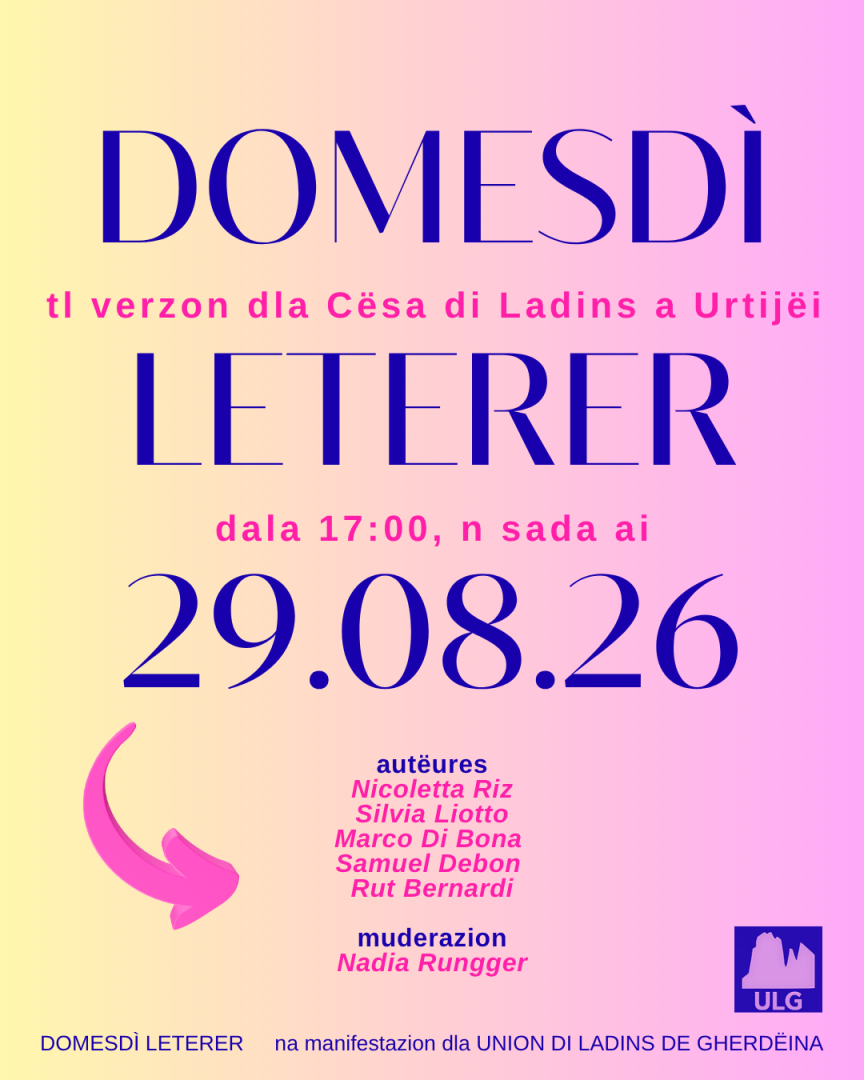 DOMESDÌ

tl verzon dla Cësa di Ladins a Urtijëi

LETERER

dala 17:00, n sada ai

29.08.26

autëures
Nicoletta Riz
Silvia Liotto
Marco Di Bona
Samuel Debon
Rut Bernardi

muderazion
Nadia Rungger

ULG

DOMESDÌ LETERER    na manifestazion dla UNION DI LADINS DE GHERDËINA